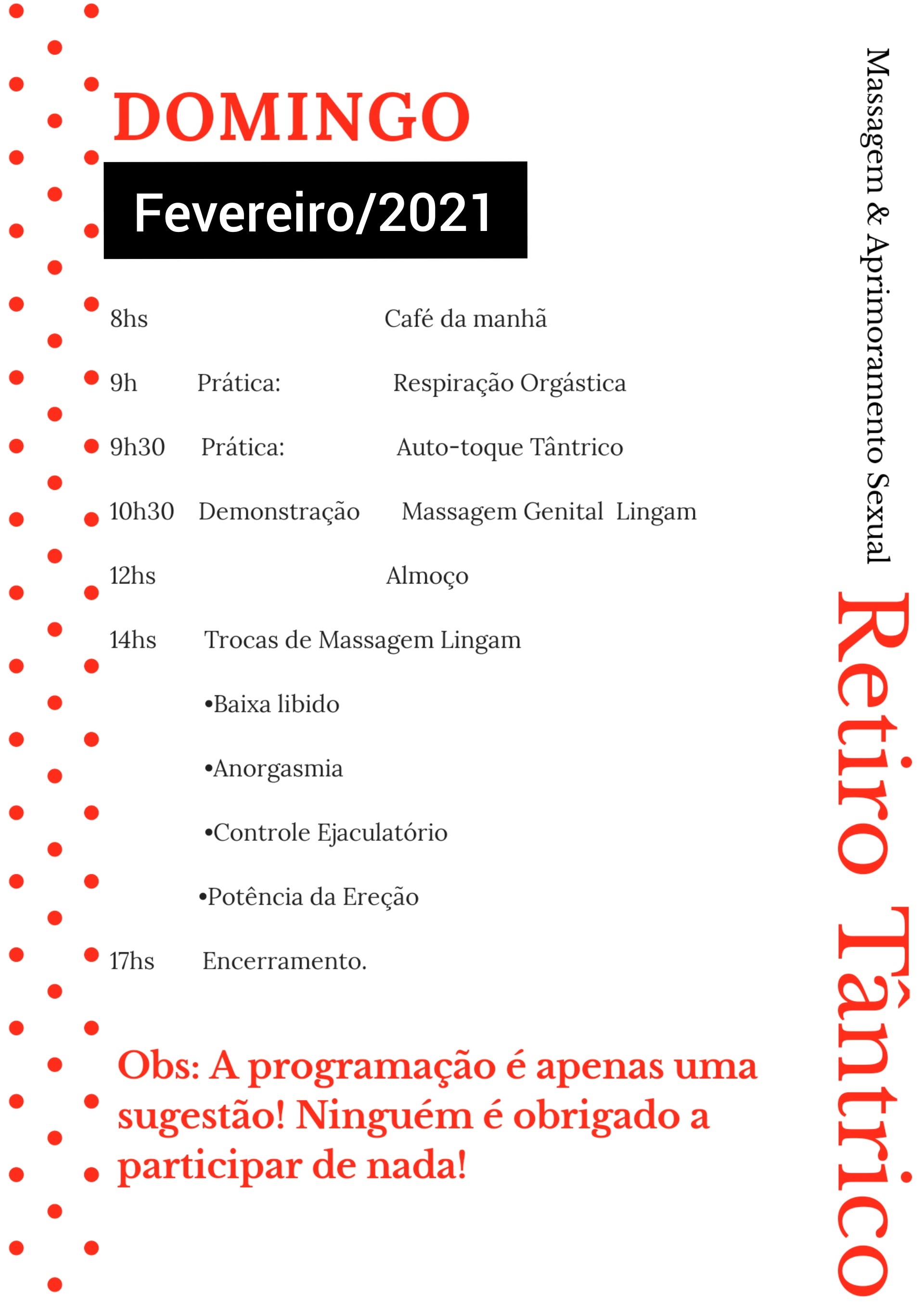 DOMINGO

Fevereiro/2021

8hs Café da manhã

9h Prática: Respiração Orgástica

9h30 Prática: Auto-toque Tântrico

10h30 Demonstração Massagem Genital Lingam

12hs Almoço

14hs Trocas de Massagem Lingam

•Baixa libido

•Anorgasmia

•Controle Ejaculatório

•Potência da Ereção

17hs Encerramento.

Obs: A programação é apenas uma sugestão! Ninguém é obrigado a participar de nada!

Massagem & Aprimoramento Sexual

Retiro Tântrico